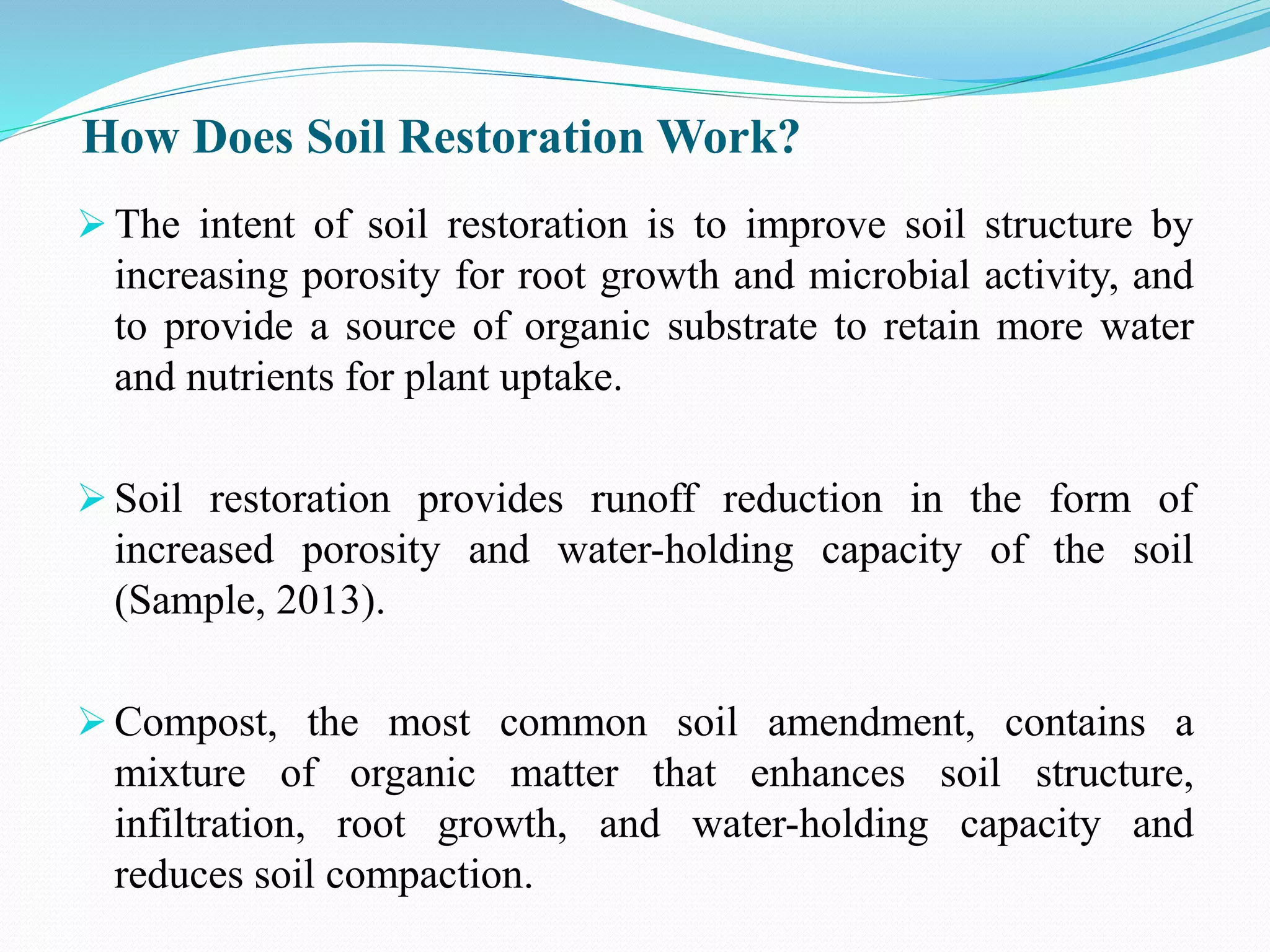 How Does Soil Restoration Work?

➢ The intent of soil restoration is to improve soil structure by increasing porosity for root growth and microbial activity, and to provide a source of organic substrate to retain more water and nutrients for plant uptake.

➢ Soil restoration provides runoff reduction in the form of increased porosity and water-holding capacity of the soil (Sample, 2013).

➢ Compost, the most common soil amendment, contains a mixture of organic matter that enhances soil structure, infiltration, root growth, and water-holding capacity and reduces soil compaction.